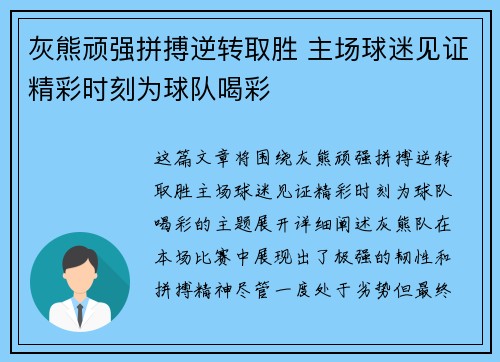 灰熊顽强拼搏逆转取胜 主场球迷见证精彩时刻为球队喝彩

这篇文章将围绕灰熊顽强拼搏逆转取胜主场球迷见证精彩时刻为球队喝彩的主题展开详细阐述灰熊队在本场比赛中展现出了极强的韧性和拼搏精神尽管一度处于劣势但最终